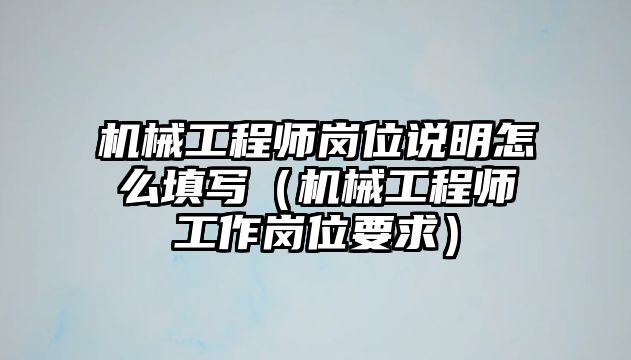 机械工程师岗位说明怎么填写（机械工程师工作岗位要求）